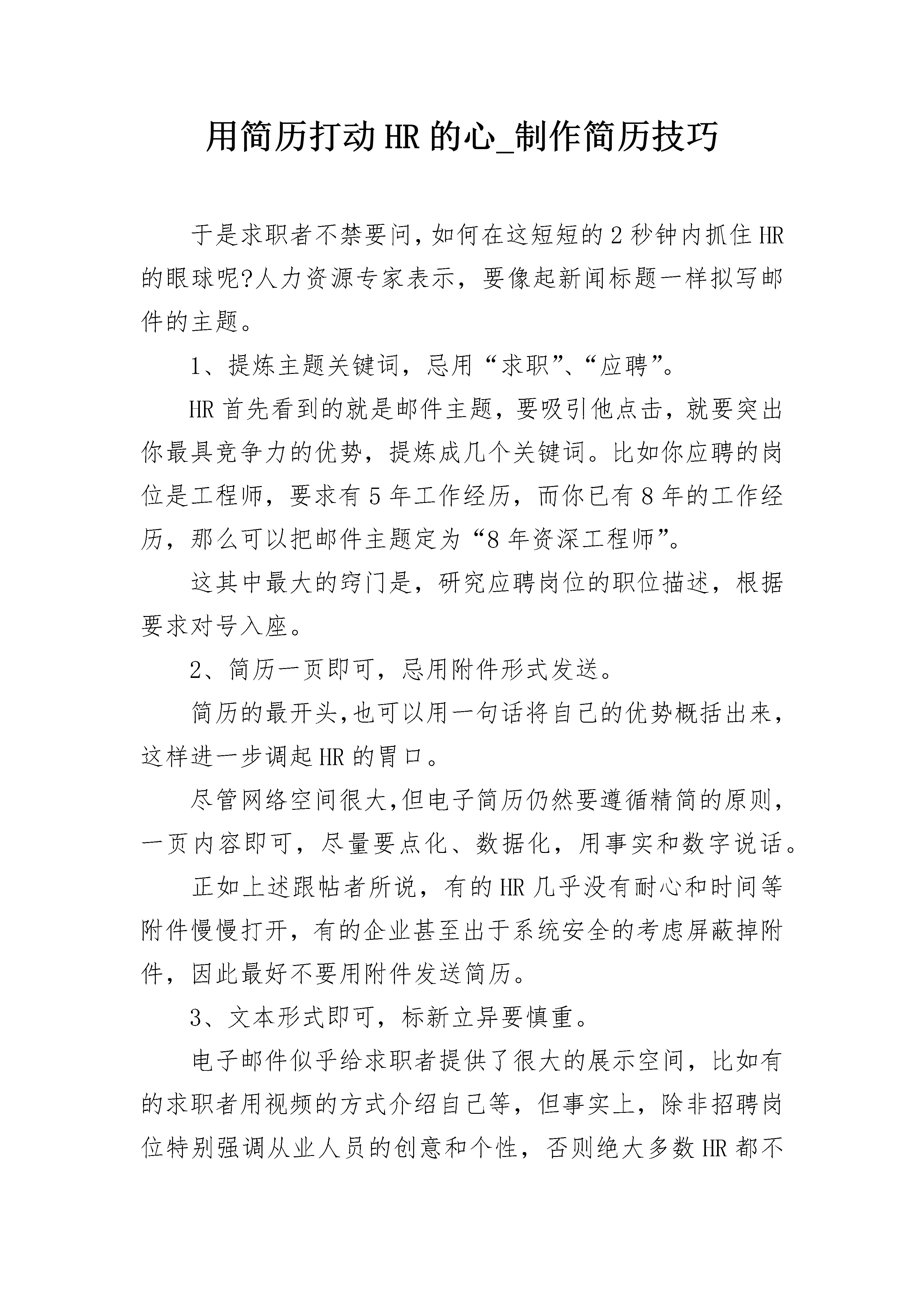 用简历打动HR的心_制作简历技巧

于是求职者不禁要问,如何在这短短的2秒钟内抓住HR的眼球呢?人力资源专家表示，要像起新闻标题一样拟写邮件的主题。

1、提炼主题关键词，忌用“求职”、“应聘”。

HR首先看到的就是邮件主题，要吸引他点击，就要突出你最具竞争力的优势，提炼成几个关键词。比如你应聘的岗位是工程师，要求有5年工作经历，而你已有8年的工作经历，那么可以把邮件主题定为“8年资深工程师”。

这其中最大的窍门是，研究应聘岗位的职位描述，根据要求对号入座。

2、简历一页即可，忌用附件形式发送。

简历的最开头,也可以用一句话将自己的优势概括出来，这样进一步调起HR的胃口。

尽管网络空间很大,但电子简历仍然要遵循精简的原则，一页内容即可，尽量要点化、数据化，用事实和数字说话。

正如上述跟帖者所说，有的HR几乎没有耐心和时间等附件慢慢打开，有的企业甚至出于系统安全的考虑屏蔽掉附件，因此最好不要用附件发送简历。

3、文本形式即可，标新立异要慎重。

电子邮件似乎给求职者提供了很大的展示空间，比如有的求职者用视频的方式介绍自己等，但事实上，除非招聘岗位特别强调从业人员的创意和个性，否则绝大多数HR都不